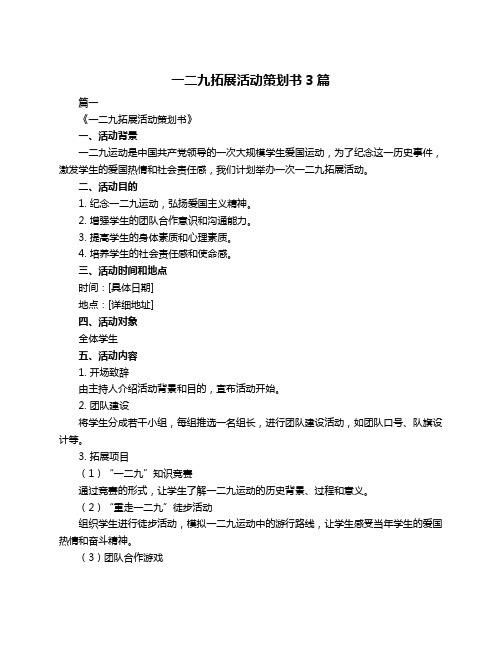 一二九拓展活动策划书 3 篇

篇一

《一二九拓展活动策划书》

一、活动背景

一二九运动是中国共产党领导的一次大规模学生爱国运动，为了纪念这一历史事件，激发学生的爱国热情和社会责任感，我们计划举办一次一二九拓展活动。

二、活动目的

1. 纪念一二九运动，弘扬爱国主义精神。

2. 增强学生的团队合作意识和沟通能力。

3. 提高学生的身体素质和心理素质。

4. 培养学生的社会责任感和使命感。

三、活动时间和地点

时间：[具体日期]

地点：[详细地址]

四、活动对象

全体学生

五、活动内容

1. 开场致辞

由主持人介绍活动背景和目的，宣布活动开始。

2. 团队建设

将学生分成若干小组，每组推选一名组长，进行团队建设活动，如团队口号、队旗设计等。

3. 拓展项目

（1）“一二九”知识竞赛

通过竞赛的形式，让学生了解一二九运动的历史背景、过程和意义。

（2）“重走一二九”徒步活动

组织学生进行徒步活动，模拟一二九运动中的游行路线，让学生感受当年学生的爱国热情和奋斗精神。

（3）团队合作游戏